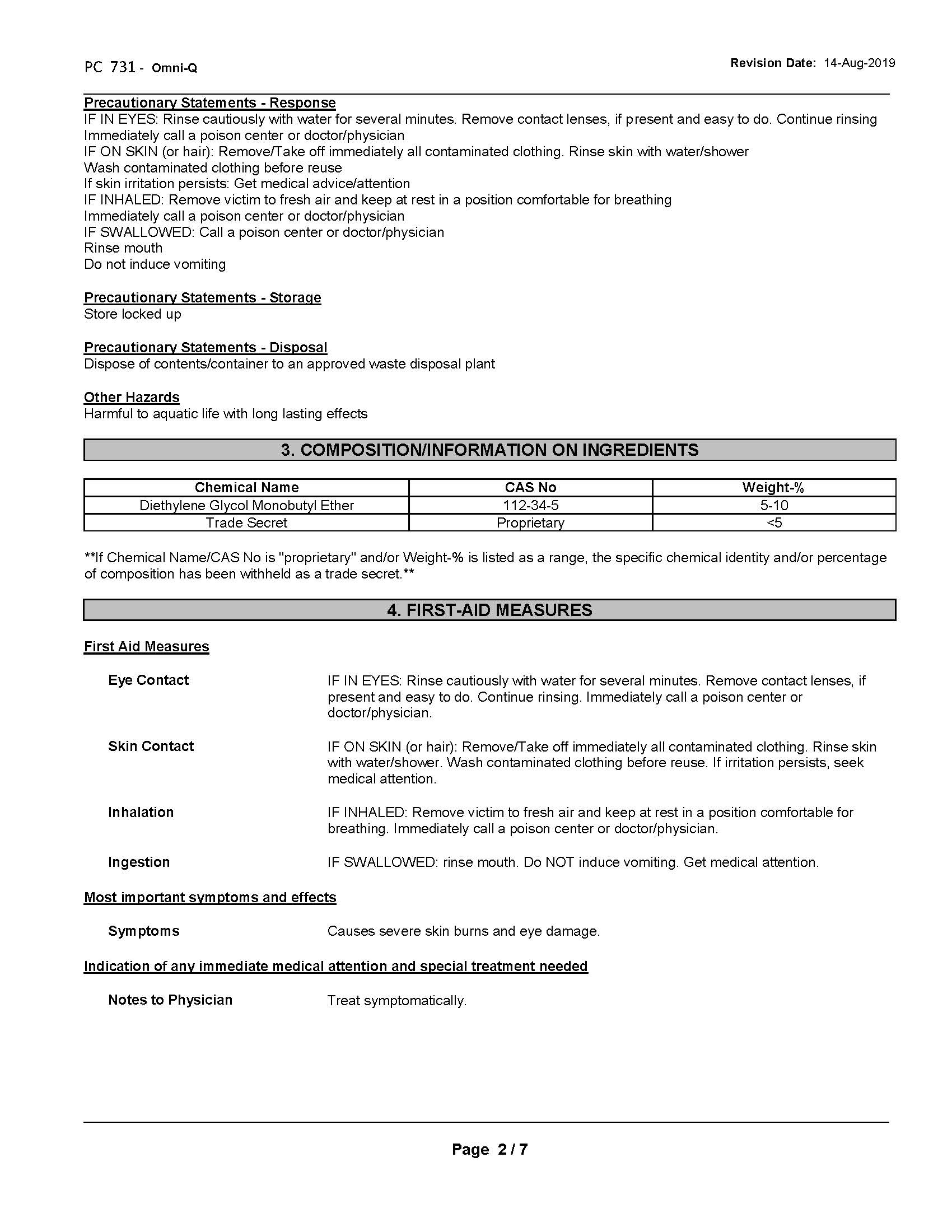 PC 731 - Omni-Q

Revision Date: 14-Aug-2019

Precautionary Statements - Response
IF IN EYES: Rinse cautiously with water for several minutes. Remove contact lenses, if present and easy to do. Continue rinsing
Immediately call a poison center or doctor/physician
IF ON SKIN (or hair): Remove/Take off immediately all contaminated clothing. Rinse skin with water/shower
Wash contaminated clothing before reuse
If skin irritation persists: Get medical advice/attention
IF INHALED: Remove victim to fresh air and keep at rest in a position comfortable for breathing
Immediately call a poison center or doctor/physician
IF SWALLOWED: Call a poison center or doctor/physician
Rinse mouth
Do not induce vomiting

Precautionary Statements - Storage
Store locked up

Precautionary Statements - Disposal
Dispose of contents/container to an approved waste disposal plant

Other Hazards
Harmful to aquatic life with long lasting effects

3. COMPOSITION/INFORMATION ON INGREDIENTS

| Chemical Name | CAS No | Weight-% |
|---|---|---|
| Diethylene Glycol Monobutyl Ether | 112-34-5 | 5-10 |
| Trade Secret | Proprietary | <5 |

**If Chemical Name/CAS No is "proprietary" and/or Weight-% is listed as a range, the specific chemical identity and/or percentage of composition has been withheld as a trade secret.**

4. FIRST-AID MEASURES

First Aid Measures

Eye Contact
IF IN EYES: Rinse cautiously with water for several minutes. Remove contact lenses, if present and easy to do. Continue rinsing. Immediately call a poison center or doctor/physician.

Skin Contact
IF ON SKIN (or hair): Remove/Take off immediately all contaminated clothing. Rinse skin with water/shower. Wash contaminated clothing before reuse. If irritation persists, seek medical attention.

Inhalation
IF INHALED: Remove victim to fresh air and keep at rest in a position comfortable for breathing. Immediately call a poison center or doctor/physician.

Ingestion
IF SWALLOWED: rinse mouth. Do NOT induce vomiting. Get medical attention.

Most important symptoms and effects

Symptoms
Causes severe skin burns and eye damage.

Indication of any immediate medical attention and special treatment needed

Notes to Physician
Treat symptomatically.

Page 2 / 7